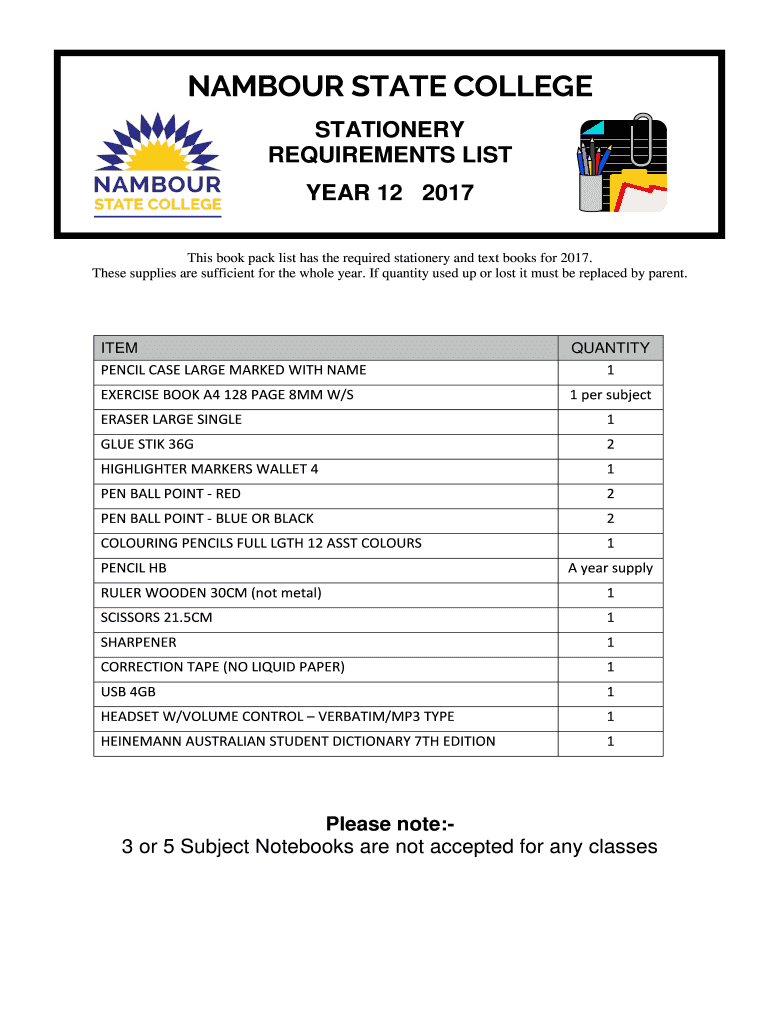 NAMBOUR STATE COLLEGE

NAMBOUR STATE COLLEGE

STATIONERY REQUIREMENTS LIST

YEAR 12 2017

This book pack list has the required stationery and text books for 2017.
These supplies are sufficient for the whole year. If quantity used up or lost it must be replaced by parent.

| ITEM | QUANTITY |
|---|---|
| PENCIL CASE LARGE MARKED WITH NAME | 1 |
| EXERCISE BOOK A4 128 PAGE 8MM W/S | 1 per subject |
| ERASER LARGE SINGLE | 1 |
| GLUE STIK 36G | 2 |
| HIGHLIGHTER MARKERS WALLET 4 | 1 |
| PEN BALL POINT - RED | 2 |
| PEN BALL POINT - BLUE OR BLACK | 2 |
| COLOURING PENCILS FULL LGTH 12 ASST COLOURS | 1 |
| PENCIL HB | A year supply |
| RULER WOODEN 30CM (not metal) | 1 |
| SCISSORS 21.5CM | 1 |
| SHARPENER | 1 |
| CORRECTION TAPE (NO LIQUID PAPER) | 1 |
| USB 4GB | 1 |
| HEADSET W/VOLUME CONTROL – VERBATIM/MP3 TYPE | 1 |
| HEINEMANN AUSTRALIAN STUDENT DICTIONARY 7TH EDITION | 1 |

Please note:-
3 or 5 Subject Notebooks are not accepted for any classes